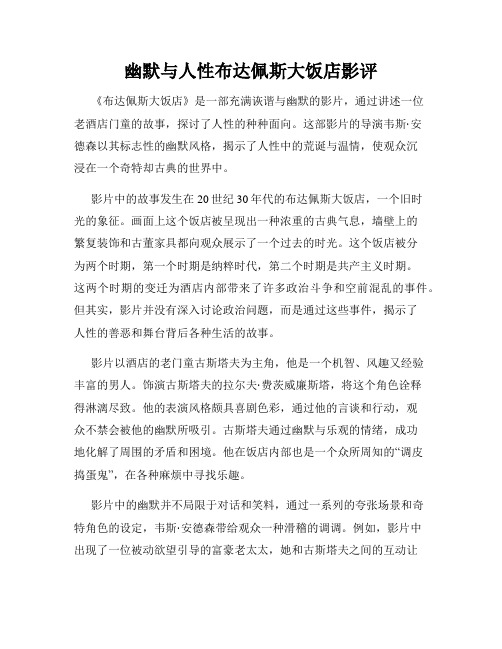 幽默与人性布达佩斯大饭店影评

《布达佩斯大饭店》是一部充满诙谐与幽默的影片，通过讲述一位老酒店门童的故事，探讨了人性的种种面向。这部影片的导演韦斯·安德森以其标志性的幽默风格，揭示了人性中的荒诞与温情，使观众沉浸在一个奇特却古典的世界中。

影片中的故事发生在20世纪30年代的布达佩斯大饭店，一个旧时光的象征。画面上这个饭店被呈现出一种浓重的古典气息，墙壁上的繁复装饰和古董家具都向观众展示了一个过去的时光。这个饭店被分为两个时期，第一个时期是纳粹时代，第二个时期是共产主义时期。这两个时期的变迁为酒店内部带来了许多政治斗争和空前混乱的事件。但其实，影片并没有深入讨论政治问题，而是通过这些事件，揭示了人性的善恶和舞台背后各种生活的故事。

影片以酒店的老门童古斯塔夫为主角，他是一个机智、风趣又经验丰富的男人。饰演古斯塔夫的拉尔夫·费茨威廉斯塔，将这个角色诠释得淋漓尽致。他的表演风格颇具喜剧色彩，通过他的言谈和行动，观众不禁会被他的幽默所吸引。古斯塔夫通过幽默与乐观的情绪，成功地化解了周围的矛盾和困境。他在饭店内部也是一个众所周知的“调皮捣蛋鬼”，在各种麻烦中寻找乐趣。

影片中的幽默并不局限于对话和笑料，通过一系列的夸张场景和奇特角色的设定，韦斯·安德森带给观众一种滑稽的调调。例如，影片中出现了一位被动欲望引导的富豪老太太，她和古斯塔夫之间的互动让